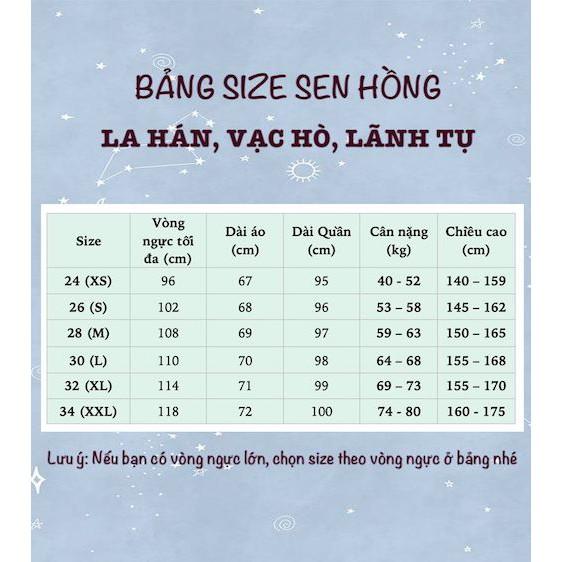 BẢNG SIZE SEN HỒNG

LA HÁN, VẠC HÒ, LÃNH TỤ

| Size | Vòng ngực tối đa (cm) | Dài áo (cm) | Dài Quần (cm) | Cân nặng (kg) | Chiều cao (cm) |
|---|---|---|---|---|---|
| 24 (XS) | 96 | 67 | 95 | 40 - 52 | 140 – 159 |
| 26 (S) | 102 | 68 | 96 | 53 – 58 | 145 – 162 |
| 28 (M) | 108 | 69 | 97 | 59 – 63 | 150 – 165 |
| 30 (L) | 110 | 70 | 98 | 64 – 68 | 155 – 168 |
| 32 (XL) | 114 | 71 | 99 | 69 – 73 | 155 – 170 |
| 34 (XXL) | 118 | 72 | 100 | 74 - 80 | 160 - 175 |

Lưu ý: Nếu bạn có vòng ngực lớn, chọn size theo vòng ngực ở bảng nhé